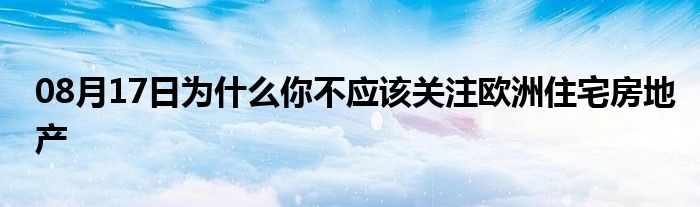 08月17日为什么你不应该关注欧洲住宅房地产